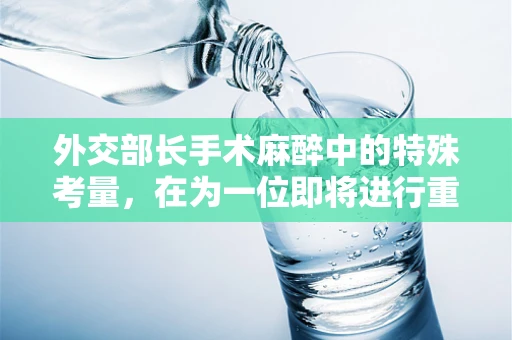 外交部长手术麻醉中的特殊考量，在为一位即将进行重